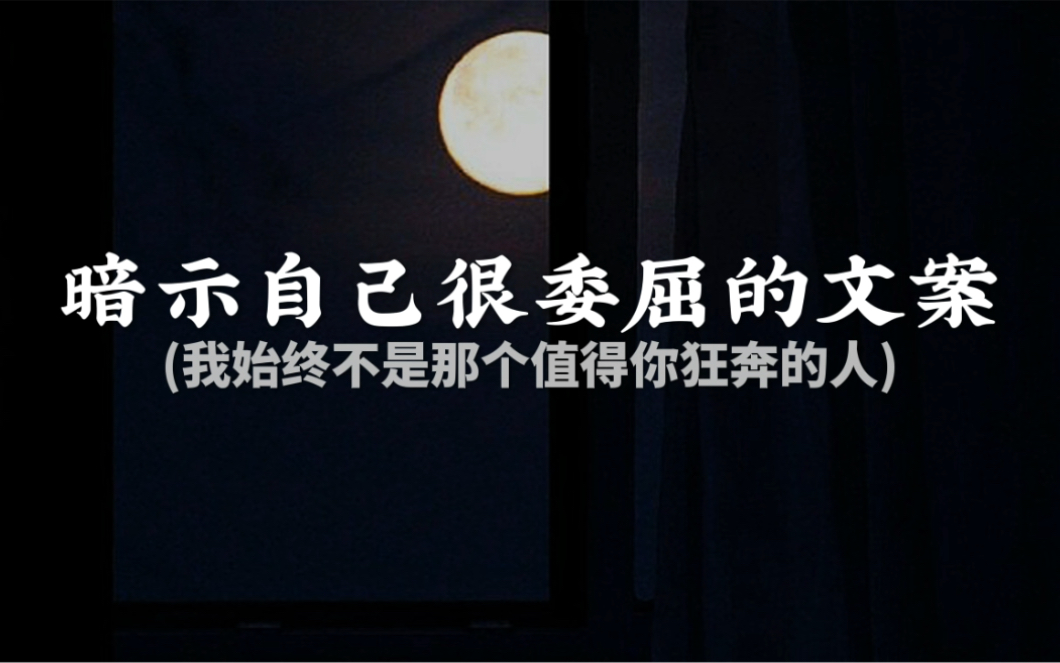 暗示自己很委屈的文案
(我始终不是那个值得你狂奔的人)